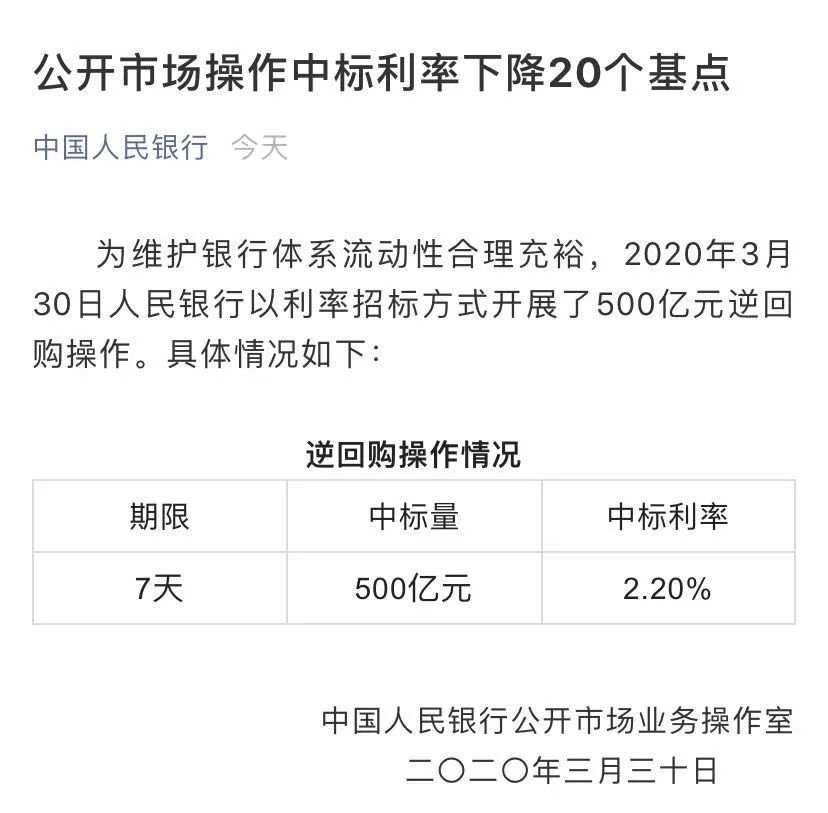 公开市场操作中标利率下降20个基点

中国人民银行 今天

为维护银行体系流动性合理充裕，2020年3月30日人民银行以利率招标方式开展了500亿元逆回购操作。具体情况如下：

逆回购操作情况

| 期限 | 中标量 | 中标利率 |
|---|---|---|
| 7天 | 500亿元 | 2.20% |

中国人民银行公开市场业务操作室
二〇二〇年三月三十日